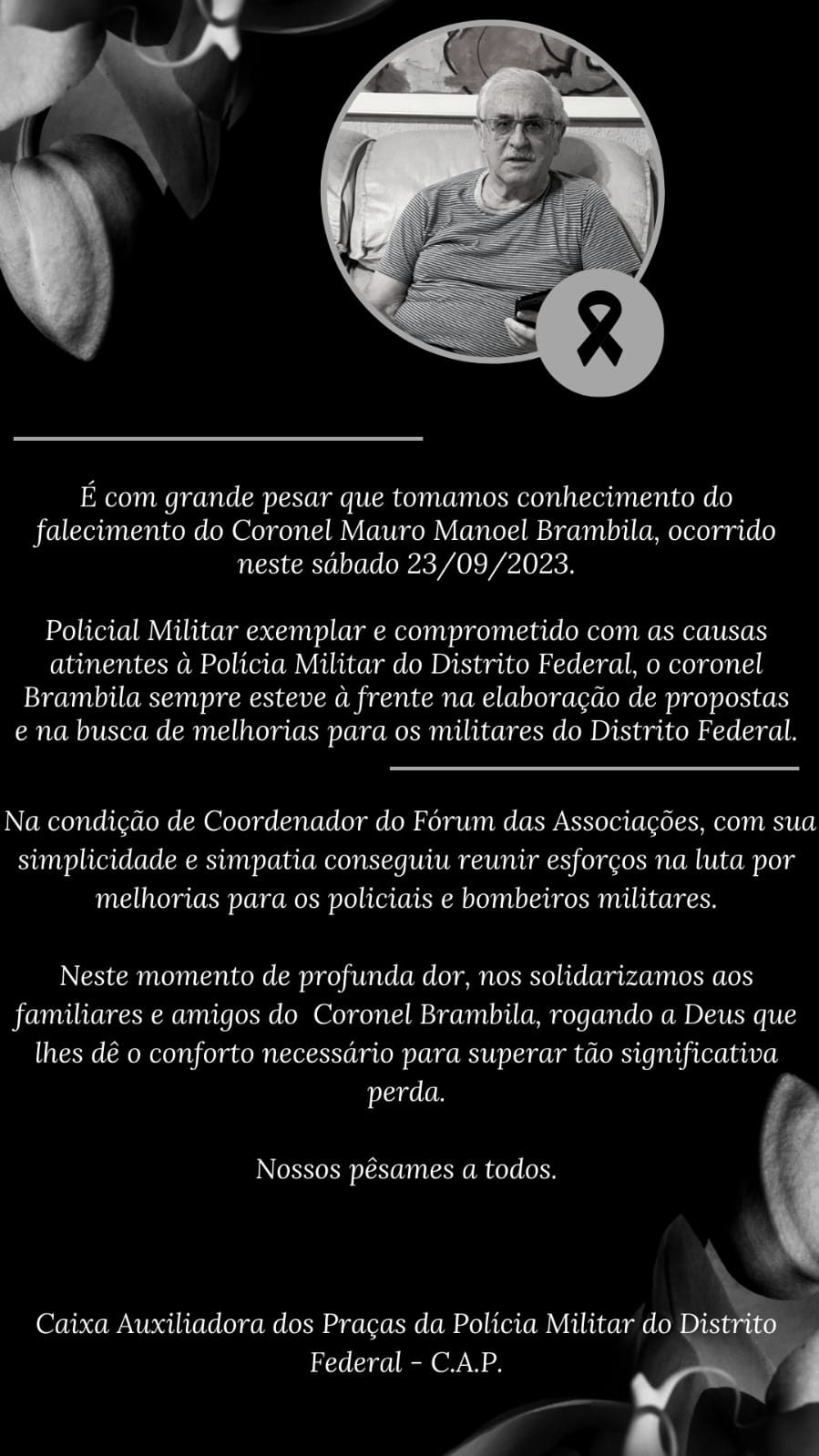 É com grande pesar que tomamos conhecimento do falecimento do Coronel Mauro Manoel Brambila, ocorrido neste sábado 23/09/2023.

Policial Militar exemplar e comprometido com as causas atinentes à Polícia Militar do Distrito Federal, o coronel Brambila sempre esteve à frente na elaboração de propostas e na busca de melhorias para os militares do Distrito Federal.

Na condição de Coordenador do Fórum das Associações, com sua simplicidade e simpatia conseguiu reunir esforços na luta por melhorias para os policiais e bombeiros militares.

Neste momento de profunda dor, nos solidarizamos aos familiares e amigos do Coronel Brambila, rogando a Deus que lhes dê o conforto necessário para superar tão significativa perda.

Nossos pêsames a todos.

Caixa Auxiliadora dos Praças da Polícia Militar do Distrito Federal - C.A.P.